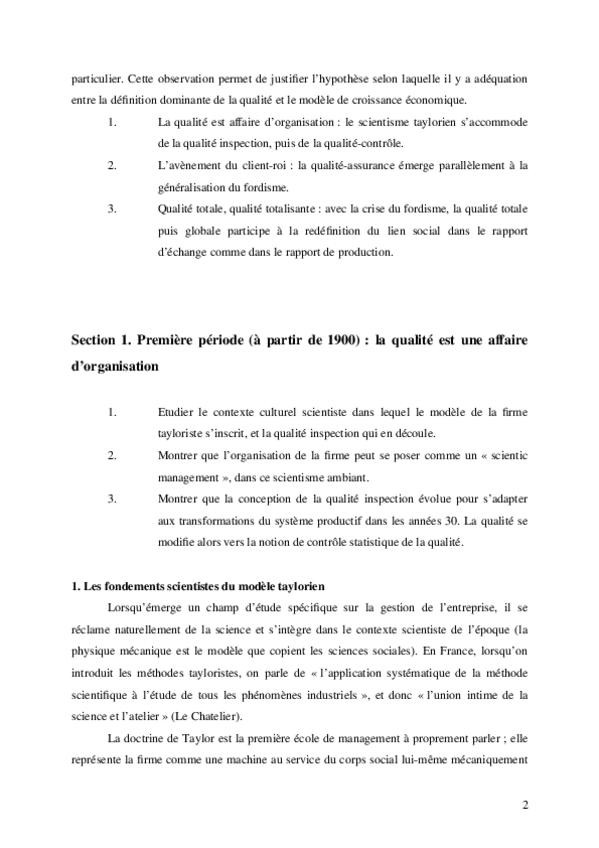 particulier. Cette observation permet de justifier l'hypothèse selon laquelle il y a adéquation entre la définition dominante de la qualité et le modèle de croissance économique.

1. La qualité est affaire d'organisation : le scientisme taylorien s'accommode de la qualité inspection, puis de la qualité-contrôle.

2. L'avènement du client-roi : la qualité-assurance émerge parallèlement à la généralisation du fordisme.

3. Qualité totale, qualité totalisante : avec la crise du fordisme, la qualité totale puis globale participe à la redéfinition du lien social dans le rapport d'échange comme dans le rapport de production.

Section 1. Première période (à partir de 1900) : la qualité est une affaire d'organisation

1. Etudier le contexte culturel scientiste dans lequel le modèle de la firme tayloriste s'inscrit, et la qualité inspection qui en découle.

2. Montrer que l'organisation de la firme peut se poser comme un « scientic management », dans ce scientisme ambiant.

3. Montrer que la conception de la qualité inspection évolue pour s'adapter aux transformations du système productif dans les années 30. La qualité se modifie alors vers la notion de contrôle statistique de la qualité.

1. Les fondements scientistes du modèle taylorien

Lorsqu'émerge un champ d'étude spécifique sur la gestion de l'entreprise, il se réclame naturellement de la science et s'intègre dans le contexte scientiste de l'époque (la physique mécanique est le modèle que copient les sciences sociales). En France, lorsqu'on introduit les méthodes tayloristes, on parle de « l'application systématique de la méthode scientifique à l'étude de tous les phénomènes industriels », et donc « l'union intime de la science et l'atelier » (Le Chatelier).

La doctrine de Taylor est la première école de management à proprement parler ; elle représente la firme comme une machine au service du corps social lui-même mécaniquement

2